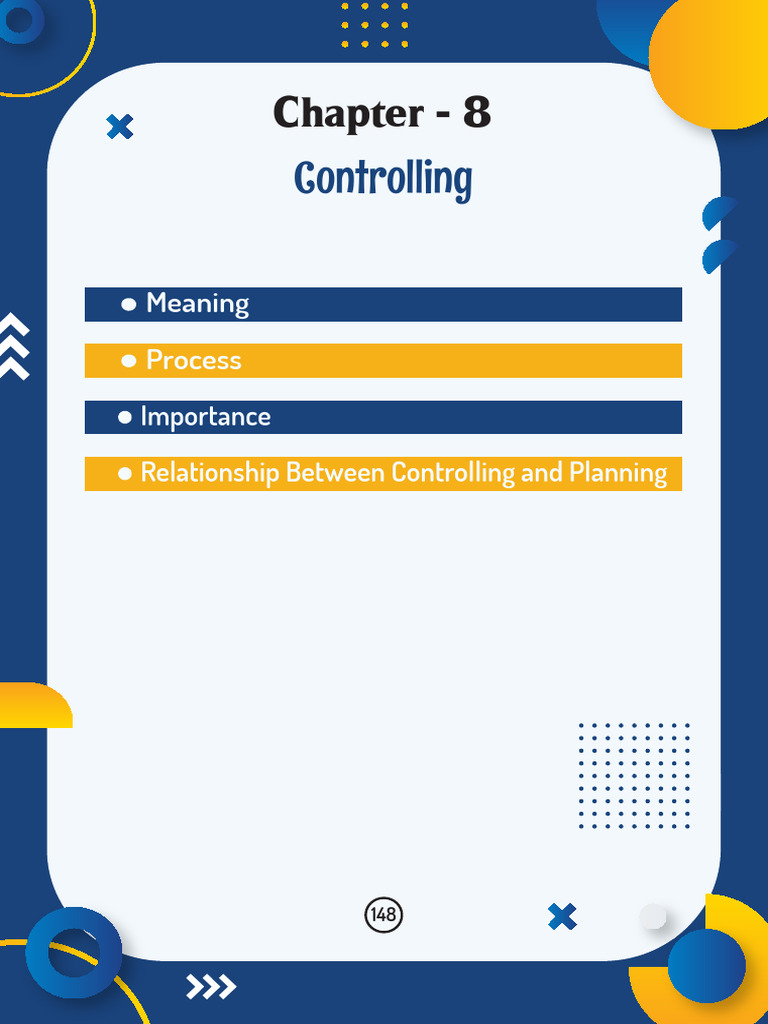 Chapter - 8

Controlling

• Meaning

• Process

• Importance

• Relationship Between Controlling and Planning

148